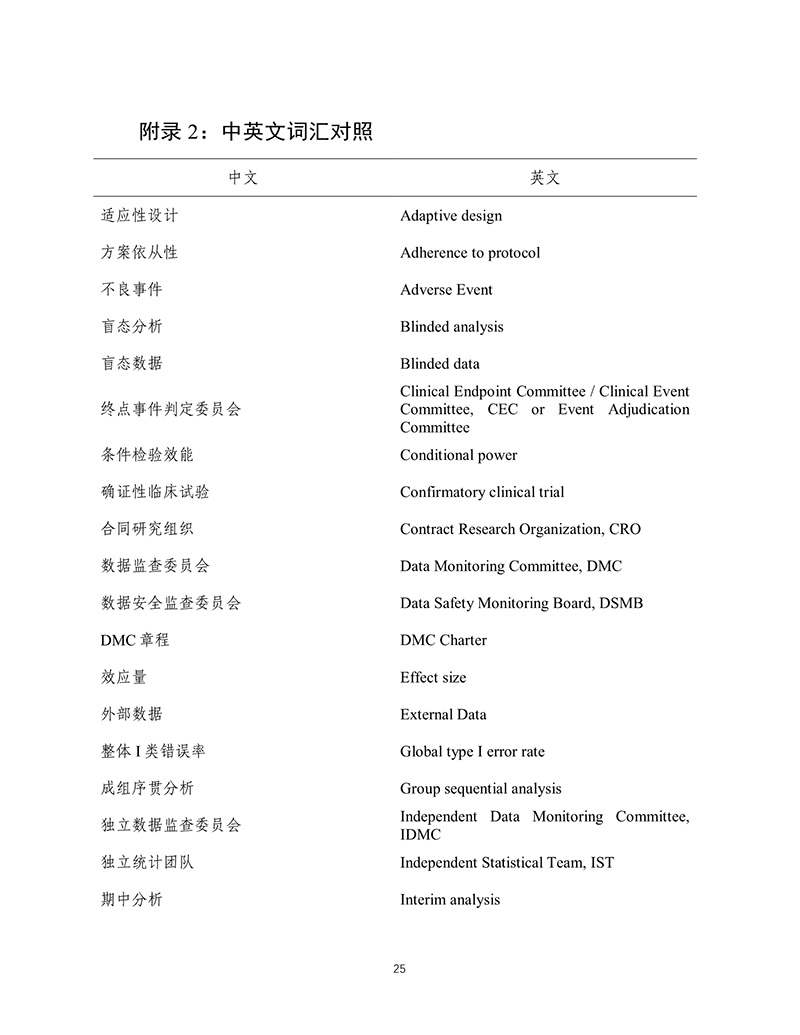 附录 2：中英文词汇对照

| 中文 | 英文 |
|---|---|
| 适应性设计 | Adaptive design |
| 方案依从性 | Adherence to protocol |
| 不良事件 | Adverse Event |
| 盲态分析 | Blinded analysis |
| 盲态数据 | Blinded data |
| 终点事件判定委员会 | Clinical Endpoint Committee / Clinical Event Committee, CEC or Event Adjudication Committee |
| 条件检验效能 | Conditional power |
| 确证性临床试验 | Confirmatory clinical trial |
| 合同研究组织 | Contract Research Organization, CRO |
| 数据监查委员会 | Data Monitoring Committee, DMC |
| 数据安全监查委员会 | Data Safety Monitoring Board, DSMB |
| DMC 章程 | DMC Charter |
| 效应量 | Effect size |
| 外部数据 | External Data |
| 整体 I 类错误率 | Global type I error rate |
| 成组序贯分析 | Group sequential analysis |
| 独立数据监查委员会 | Independent Data Monitoring Committee, IDMC |
| 独立统计团队 | Independent Statistical Team, IST |
| 期中分析 | Interim analysis |

25